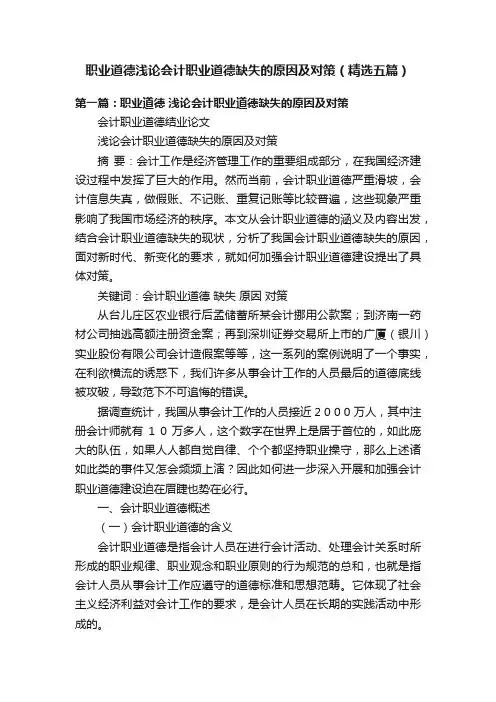 职业道德浅论会计职业道德缺失的原因及对策（精选五篇）

第一篇：职业道德 浅论会计职业道德缺失的原因及对策

会计职业道德结业论文

浅论会计职业道德缺失的原因及对策

摘 要：会计工作是经济管理工作的重要组成部分，在我国经济建设过程中发挥了巨大的作用。然而当前，会计职业道德严重滑坡，会计信息失真，做假账、不记账、重复记账等比较普遍，这些现象严重影响了我国市场经济的秩序。本文从会计职业道德的涵义及内容出发，结合会计职业道德缺失的现状，分析了我国会计职业道德缺失的原因，面对新时代、新变化的要求，就如何加强会计职业道德建设提出了具体对策。

关键词：会计职业道德 缺失 原因 对策

从台儿庄区农业银行后孟储蓄所某会计挪用公款案；到济南一药材公司抽逃高额注册资金案；再到深圳证券交易所上市的广厦（银川）实业股份有限公司会计造假案等等，这一系列的案例说明了一个事实，在利欲横流的诱惑下，我们许多从事会计工作的人员最后的道德底线被攻破，导致范下不可追悔的错误。

据调查统计，我国从事会计工作的人员接近２０００万人，其中注册会计师就有 １０ 万多人，这个数字在世界上是居于首位的，如此庞大的队伍，如果人人都自觉自律、个个都坚持职业操守，那么上述诸如此类的事件又怎会频频上演？因此如何进一步深入开展和加强会计职业道德建设迫在眉睫也势在必行。

一、会计职业道德概述

（一）会计职业道德的含义

会计职业道德是指会计人员在进行会计活动、处理会计关系时所形成的职业规律、职业观念和职业原则的行为规范的总和，也就是指会计人员从事会计工作应遵守的道德标准和思想范畴。它体现了社会主义经济利益对会计工作的要求，是会计人员在长期的实践活动中形成的。